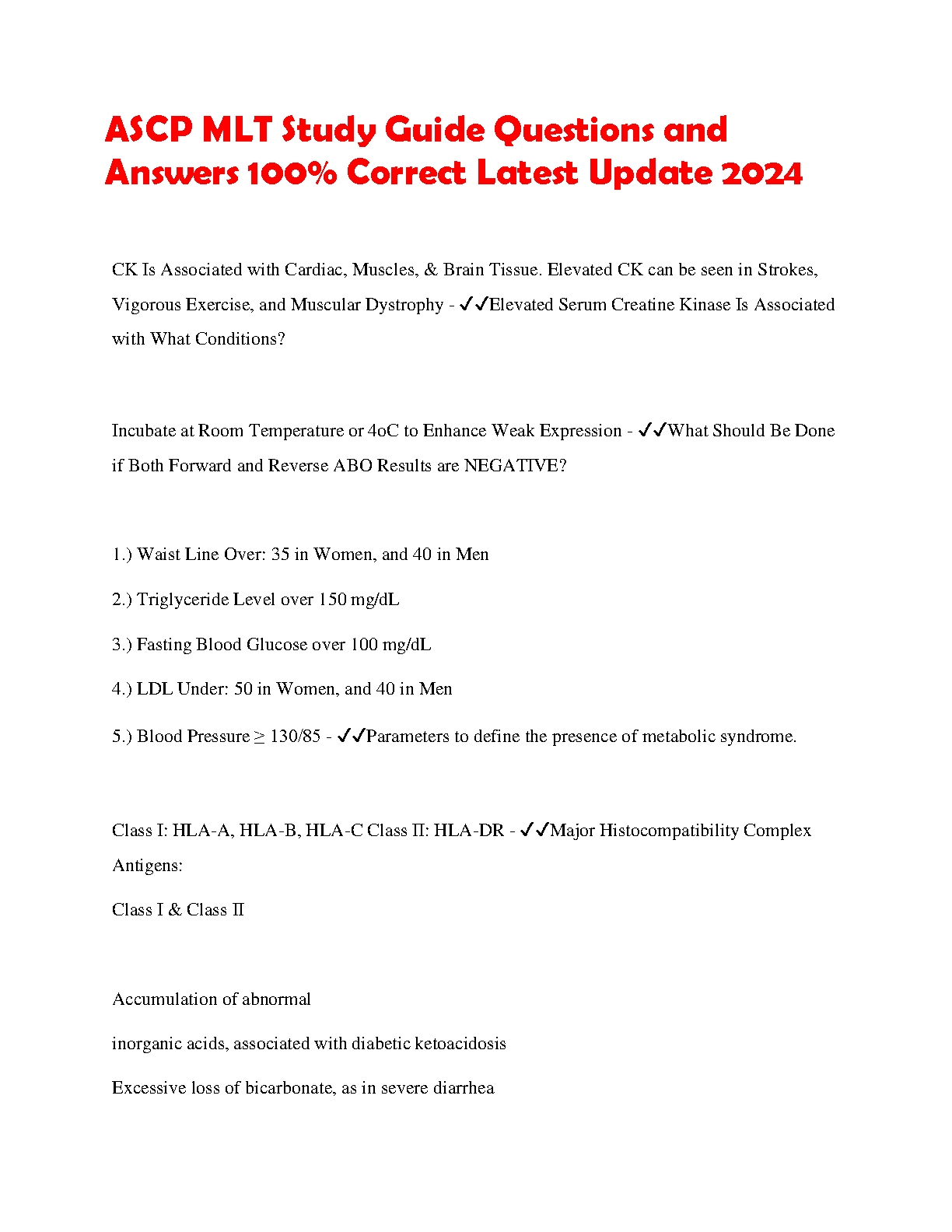 ASCP MLT Study Guide Questions and Answers 100% Correct Latest Update 2024

CK Is Associated with Cardiac, Muscles, & Brain Tissue. Elevated CK can be seen in Strokes, Vigorous Exercise, and Muscular Dystrophy - ✓✓Elevated Serum Creatine Kinase Is Associated with What Conditions?

Incubate at Room Temperature or 4oC to Enhance Weak Expression - ✓✓What Should Be Done if Both Forward and Reverse ABO Results are NEGATIVE?

1.) Waist Line Over: 35 in Women, and 40 in Men

2.) Triglyceride Level over 150 mg/dL

3.) Fasting Blood Glucose over 100 mg/dL

4.) LDL Under: 50 in Women, and 40 in Men

5.) Blood Pressure ≥ 130/85 - ✓✓Parameters to define the presence of metabolic syndrome.

Class I: HLA-A, HLA-B, HLA-C Class II: HLA-DR - ✓✓Major Histocompatibility Complex Antigens:

Class I & Class II

Accumulation of abnormal

inorganic acids, associated with diabetic ketoacidosis

Excessive loss of bicarbonate, as in severe diarrhea